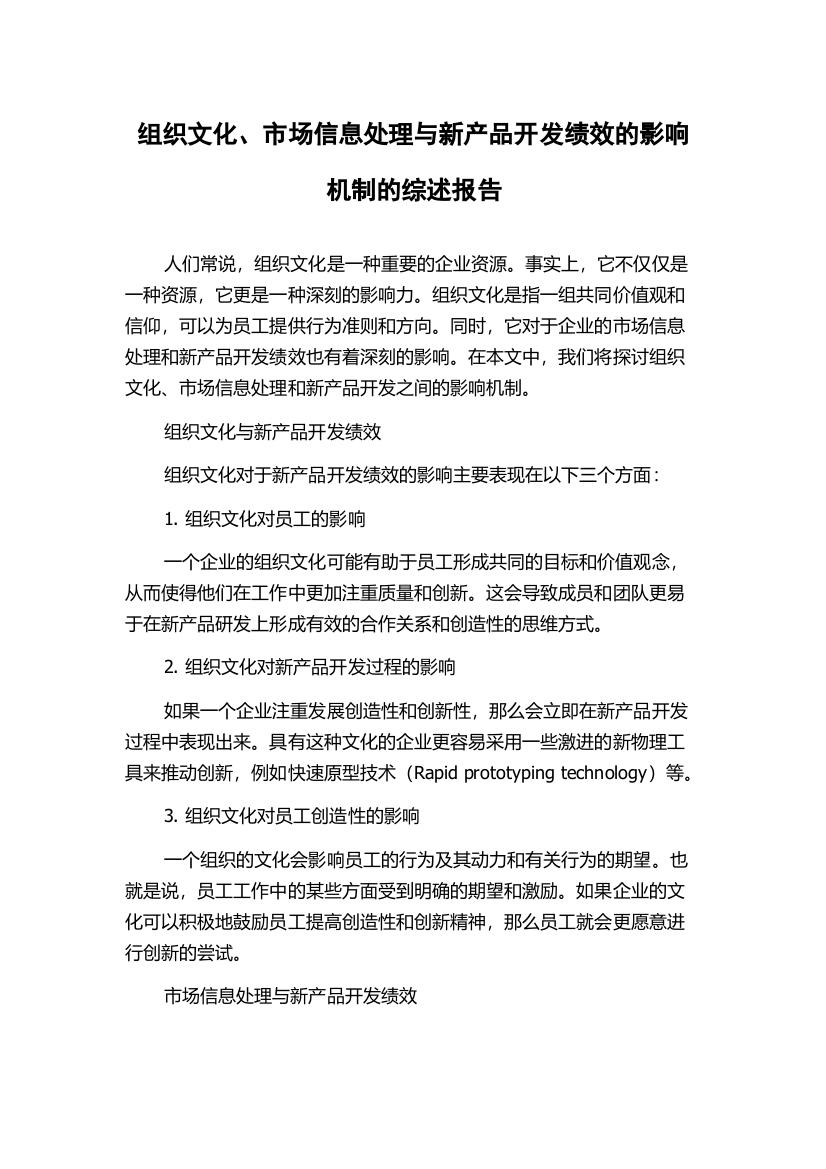 组织文化、市场信息处理与新产品开发绩效的影响机制的综述报告

人们常说，组织文化是一种重要的企业资源。事实上，它不仅仅是一种资源，它更是一种深刻的影响力。组织文化是指一组共同价值观和信仰，可以为员工提供行为准则和方向。同时，它对于企业的市场信息处理和新产品开发绩效也有着深刻的影响。在本文中，我们将探讨组织文化、市场信息处理和新产品开发之间的影响机制。

组织文化与新产品开发绩效

组织文化对于新产品开发绩效的影响主要表现在以下三个方面：

1. 组织文化对员工的影响

一个企业的组织文化可能有助于员工形成共同的目标和价值观念，从而使得他们在工作中更加注重质量和创新。这会导致成员和团队更易于在新产品研发上形成有效的合作关系和创造性的思维方式。

2. 组织文化对新产品开发过程的影响

如果一个企业注重发展创造性和创新性，那么会立即在新产品开发过程中表现出来。具有这种文化的企业更容易采用一些激进的新物理工具来推动创新，例如快速原型技术（Rapid prototyping technology）等。

3. 组织文化对员工创造性的影响

一个组织的文化会影响员工的行为及其动力和有关行为的期望。也就是说，员工工作中的某些方面受到明确的期望和激励。如果企业的文化可以积极地鼓励员工提高创造性和创新精神，那么员工就会更愿意进行创新的尝试。

市场信息处理与新产品开发绩效